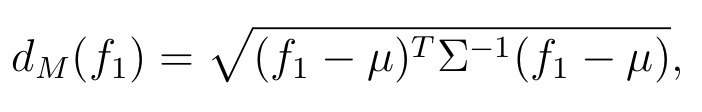 $d_M(f_1) = \sqrt{(f_1 - \mu)^T \Sigma^{-1} (f_1 - \mu)},$